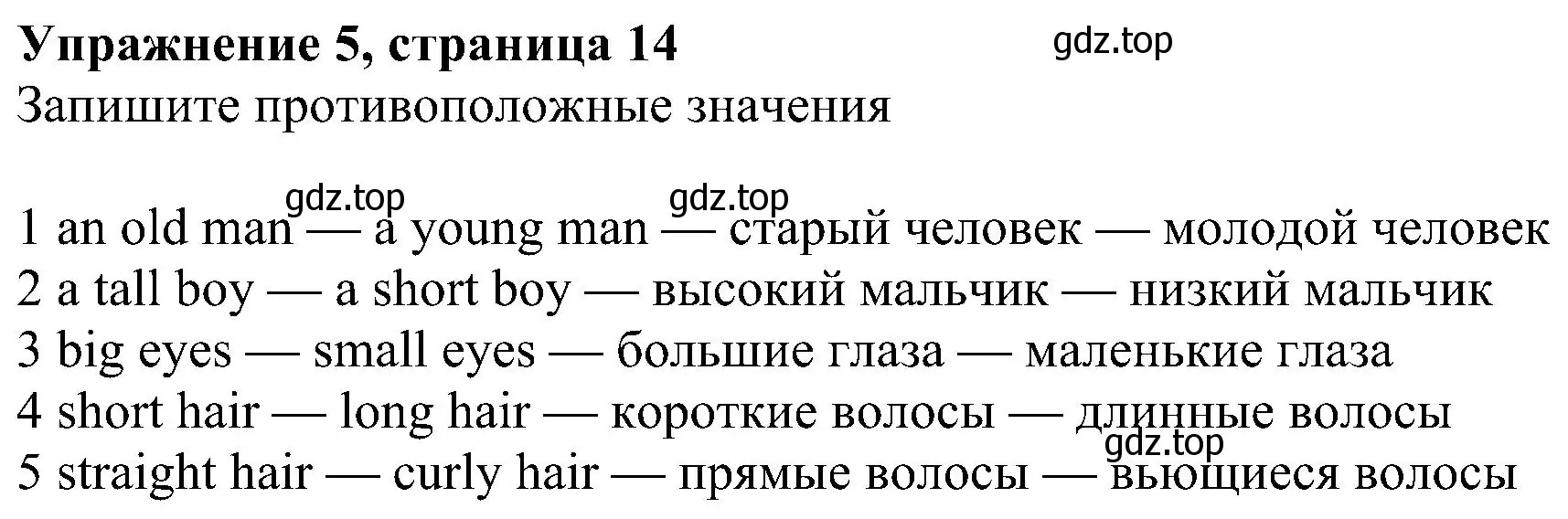 Упражнение 5, страница 14
gdz.top
Запишите противоположные значения

gdz.top gdz.top
1 an old man — a young man — старый человек — молодой человек
2 a tall boy — a short boy — высокий мальчик — низкий мальчик
3 big eyes — small eyes — большие глаза — маленькие глаза
4 short hair — long hair — короткие волосы — длинные волосы
gdz.top
5 straight hair — curly hair — прямые волосы — вьющиеся волосы